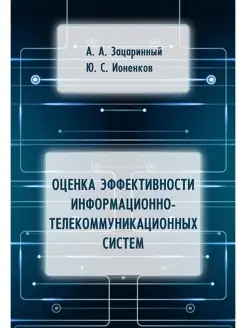 А. А. Зацаринный
Ю. С. Ионенков

ОЦЕНКА ЭФФЕКТИВНОСТИ ИНФОРМАЦИОННО-ТЕЛЕКОММУНИКАЦИОННЫХ СИСТЕМ